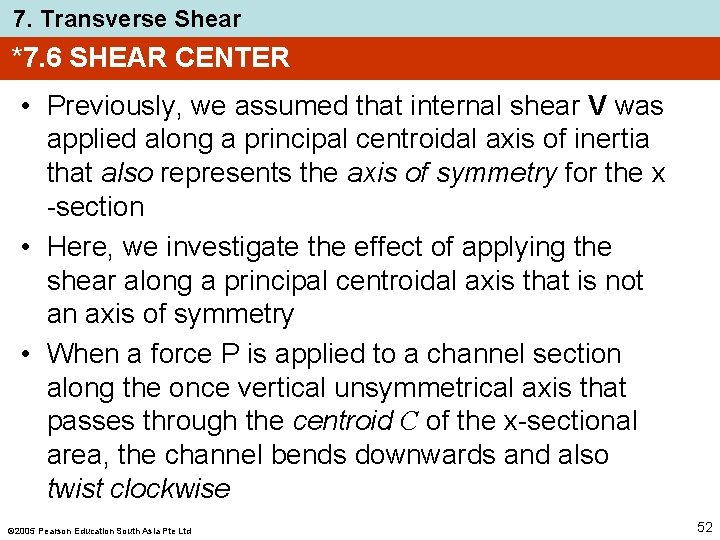 7. Transverse Shear

*7.6 SHEAR CENTER

• Previously, we assumed that internal shear V was applied along a principal centroidal axis of inertia that also represents the axis of symmetry for the x -section
• Here, we investigate the effect of applying the shear along a principal centroidal axis that is not an axis of symmetry
• When a force P is applied to a channel section along the once vertical unsymmetrical axis that passes through the centroid C of the x-sectional area, the channel bends downwards and also twist clockwise

©2005 Pearson Education South Asia Pte Ltd

52